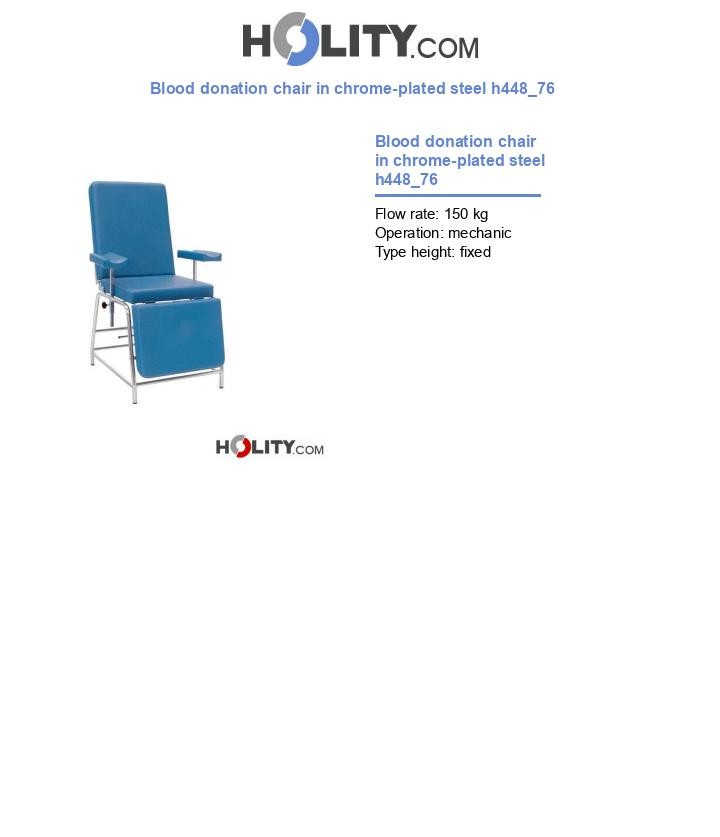 HOLITY.COM

Blood donation chair in chrome-plated steel h448_76

Blood donation chair in chrome-plated steel h448_76

Flow rate: 150 kg
Operation: mechanic
Type height: fixed

HOLITY.COM